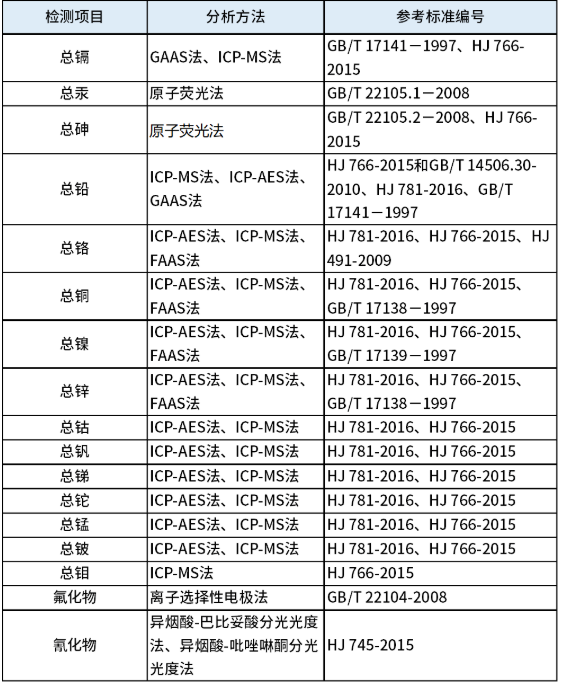 | 检测项目 | 分析方法 | 参考标准编号 |
|---|---|---|
| 总镉 | GAAS法、ICP-MS法 | GB/T 17141－1997、HJ 766-2015 |
| 总汞 | 原子荧光法 | GB/T 22105.1－2008 |
| 总砷 | 原子荧光法 | GB/T 22105.2－2008、HJ 766-2015 |
| 总铅 | ICP-MS法、ICP-AES法、GAAS法 | HJ 766-2015和GB/T 14506.30-2010、HJ 781-2016、GB/T 17141－1997 |
| 总铬 | ICP-AES法、ICP-MS法、FAAS法 | HJ 781-2016、HJ 766-2015、HJ 491-2009 |
| 总铜 | ICP-AES法、ICP-MS法、FAAS法 | HJ 781-2016、HJ 766-2015、GB/T 17138－1997 |
| 总镍 | ICP-AES法、ICP-MS法、FAAS法 | HJ 781-2016、HJ 766-2015、GB/T 17139－1997 |
| 总锌 | ICP-AES法、ICP-MS法、FAAS法 | HJ 781-2016、HJ 766-2015、GB/T 17138－1997 |
| 总钴 | ICP-AES法、ICP-MS法 | HJ 781-2016、HJ 766-2015 |
| 总钒 | ICP-AES法、ICP-MS法 | HJ 781-2016、HJ 766-2015 |
| 总锑 | ICP-AES法、ICP-MS法 | HJ 781-2016、HJ 766-2015 |
| 总铊 | ICP-AES法、ICP-MS法 | HJ 781-2016、HJ 766-2015 |
| 总锰 | ICP-AES法、ICP-MS法 | HJ 781-2016、HJ 766-2015 |
| 总铍 | ICP-AES法、ICP-MS法 | HJ 781-2016、HJ 766-2015 |
| 总钼 | ICP-MS法 | HJ 766-2015 |
| 氟化物 | 离子选择性电极法 | GB/T 22104-2008 |
| 氰化物 | 异烟酸-巴比妥酸分光光度法、异烟酸-吡唑啉酮分光光度法 | HJ 745-2015 |